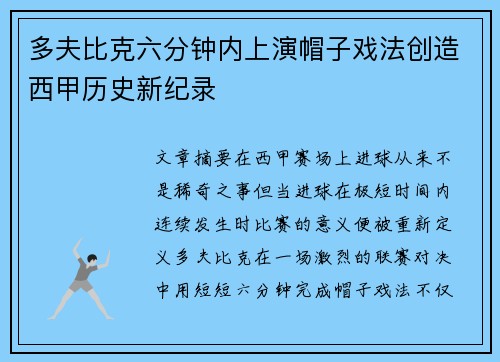 多夫比克六分钟内上演帽子戏法创造西甲历史新纪录

文章摘要在西甲赛场上进球从来不是稀奇之事但当进球在极短时间内连续发生时比赛的意义便被重新定义多夫比克在一场激烈的联赛对决中用短短六分钟完成帽子戏法不仅